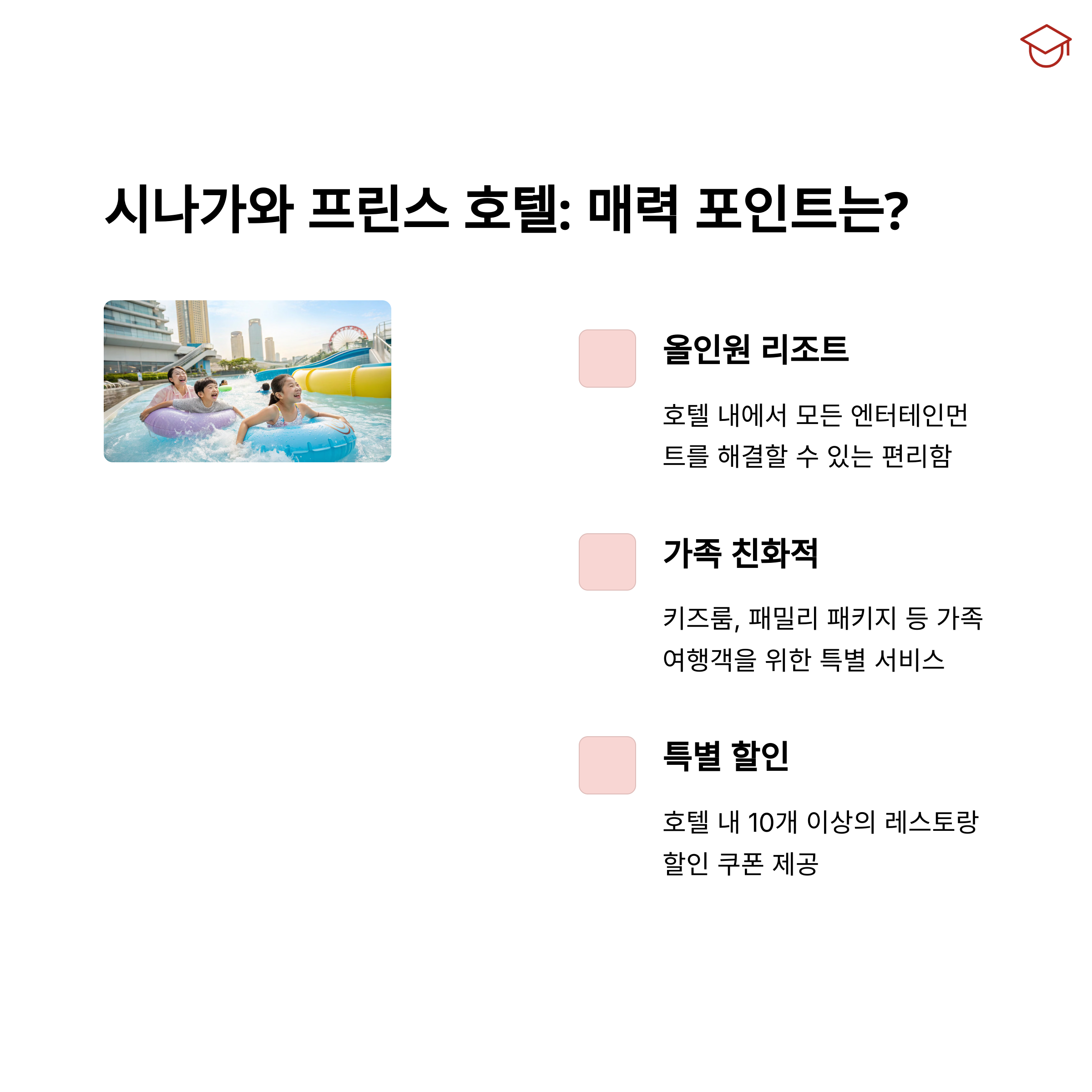 시나가와 프린스 호텔: 매력 포인트는?

올인원 리조트

호텔 내에서 모든 엔터테인먼트를 해결할 수 있는 편리함

가족 친화적

키즈룸, 패밀리 패키지 등 가족 여행객을 위한 특별 서비스

특별 할인

호텔 내 10개 이상의 레스토랑 할인 쿠폰 제공